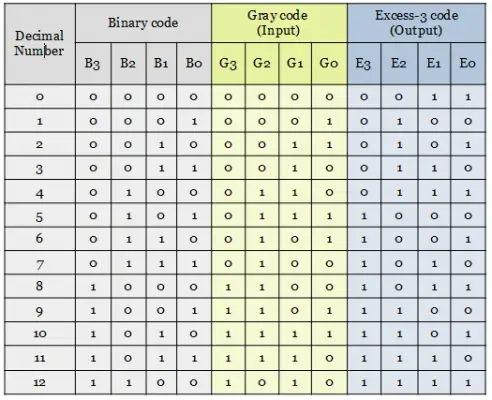 | Decimal Number | Binary code | | | | Gray code (Input) | | | | Excess-3 code (Output) | | | |
|---|---|---|---|---|---|---|---|---|---|---|---|---|
| | B3 | B2 | B1 | B0 | G3 | G2 | G1 | G0 | E3 | E2 | E1 | E0 |
| 0 | 0 | 0 | 0 | 0 | 0 | 0 | 0 | 0 | 0 | 0 | 1 | 1 |
| 1 | 0 | 0 | 0 | 1 | 0 | 0 | 0 | 1 | 0 | 1 | 0 | 0 |
| 2 | 0 | 0 | 1 | 0 | 0 | 0 | 1 | 1 | 0 | 1 | 0 | 1 |
| 3 | 0 | 0 | 1 | 1 | 0 | 0 | 1 | 0 | 0 | 1 | 1 | 0 |
| 4 | 0 | 1 | 0 | 0 | 0 | 1 | 1 | 0 | 0 | 1 | 1 | 1 |
| 5 | 0 | 1 | 0 | 1 | 0 | 1 | 1 | 1 | 1 | 0 | 0 | 0 |
| 6 | 0 | 1 | 1 | 0 | 0 | 1 | 0 | 1 | 1 | 0 | 0 | 1 |
| 7 | 0 | 1 | 1 | 1 | 0 | 1 | 0 | 0 | 1 | 0 | 1 | 0 |
| 8 | 1 | 0 | 0 | 0 | 1 | 1 | 0 | 0 | 1 | 0 | 1 | 1 |
| 9 | 1 | 0 | 0 | 1 | 1 | 1 | 0 | 1 | 1 | 1 | 0 | 0 |
| 10 | 1 | 0 | 1 | 0 | 1 | 1 | 1 | 1 | 1 | 1 | 0 | 1 |
| 11 | 1 | 0 | 1 | 1 | 1 | 1 | 1 | 0 | 1 | 1 | 1 | 0 |
| 12 | 1 | 1 | 0 | 0 | 1 | 0 | 1 | 0 | 1 | 1 | 1 | 1 |